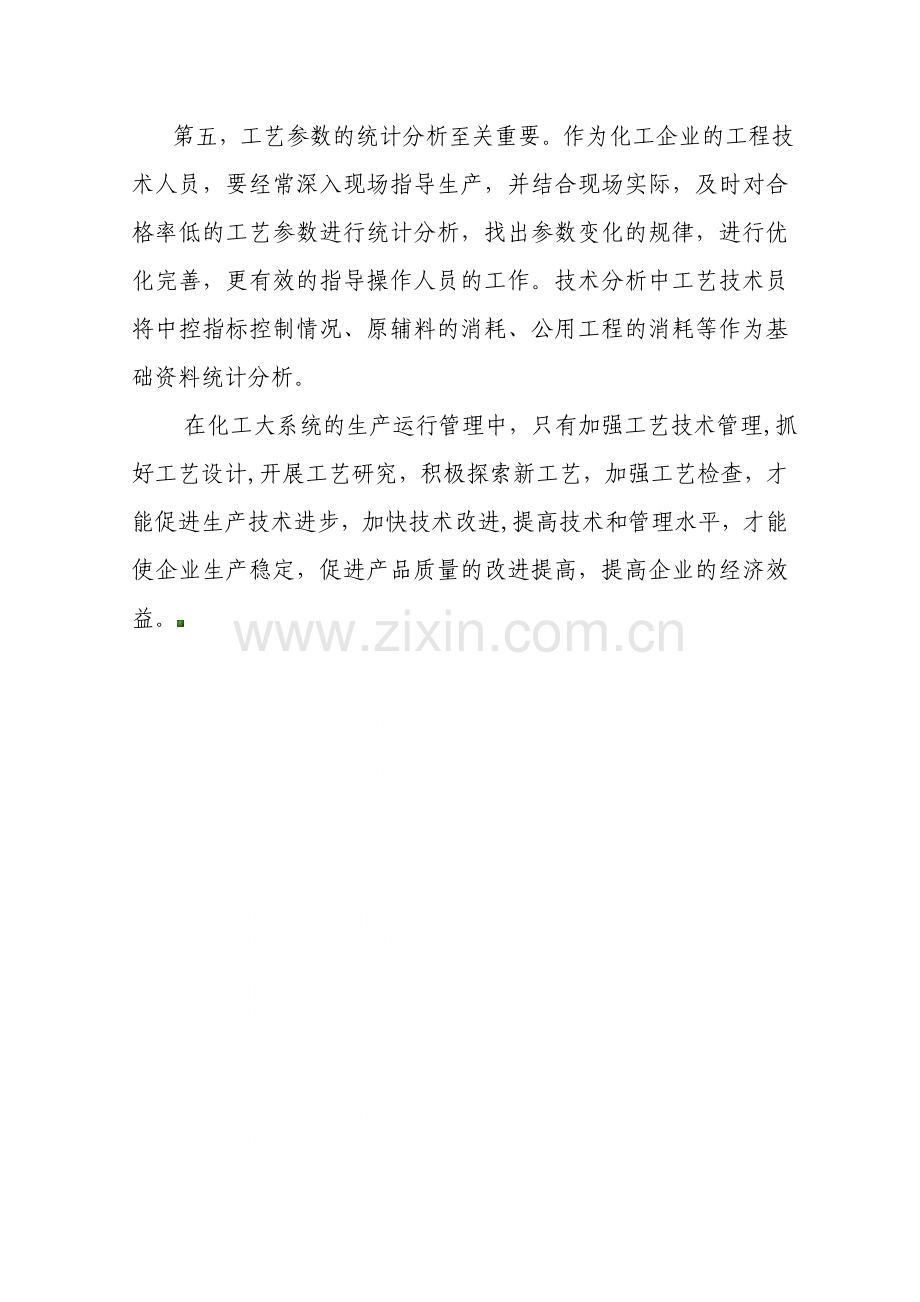 第五，工艺参数的统计分析至关重要。作为化工企业的工程技术人员，要经常深入现场指导生产，并结合现场实际，及时对合格率低的工艺参数进行统计分析，找出参数变化的规律，进行优化完善，更有效的指导操作人员的工作。技术分析中工艺技术员将中控指标控制情况、原辅料的消耗、公用工程的消耗等作为基础资料统计分析。

在化工大系统的生产运行管理中，只有加强工艺技术管理,抓好工艺设计,开展工艺研究，积极探索新工艺，加强工艺检查，才能促进生产技术进步，加快技术改进,提高技术和管理水平，才能使企业生产稳定，促进产品质量的改进提高，提高企业的经济效益。

www.zixin.com.cn